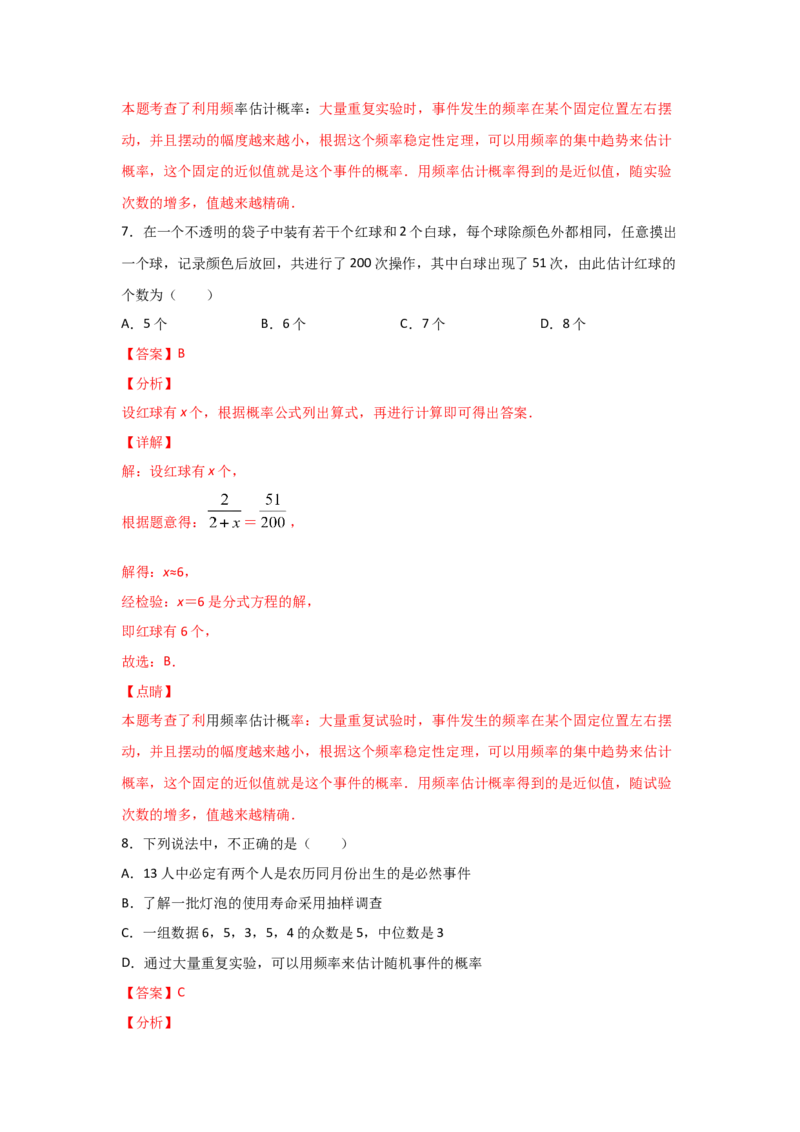 本题考查了利用频率估计概率：大量重复实验时，事件发生的频率在某个固定位置左右摆动，并且摆动的幅度越来越小，根据这个频率稳定性定理，可以用频率的集中趋势来估计概率，这个固定的近似值就是这个事件的概率．用频率估计概率得到的是近似值，随实验次数的增多，值越来越精确．

7．在一个不透明的袋子中装有若干个红球和2个白球，每个球除颜色外都相同，任意摸出一个球，记录颜色后放回，共进行了200次操作，其中白球出现了51次，由此估计红球的个数为（　　）

A．5个　　B．6个　　C．7个　　D．8个

【答案】B

【分析】

设红球有x个，根据概率公式列出算式，再进行计算即可得出答案．

【详解】

解：设红球有x个，

根据题意得：$\frac{2}{2+x}=\frac{51}{200}$，

解得：x≈6，

经检验：x=6是分式方程的解，

即红球有6个，

故选：B．

【点睛】

本题考查了利用频率估计概率：大量重复试验时，事件发生的频率在某个固定位置左右摆动，并且摆动的幅度越来越小，根据这个频率稳定性定理，可以用频率的集中趋势来估计概率，这个固定的近似值就是这个事件的概率．用频率估计概率得到的是近似值，随试验次数的增多，值越来越精确．

8．下列说法中，不正确的是（　　）

A．13人中必定有两个人是农历同月份出生的是必然事件

B．了解一批灯泡的使用寿命采用抽样调查

C．一组数据6，5，3，5，4的众数是5，中位数是3

D．通过大量重复实验，可以用频率来估计随机事件的概率

【答案】C

【分析】